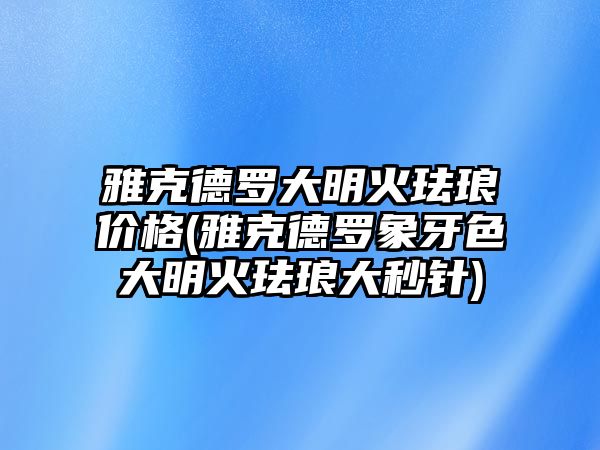 雅克德罗大明火珐琅价格(雅克德罗象牙色大明火珐琅大秒针)